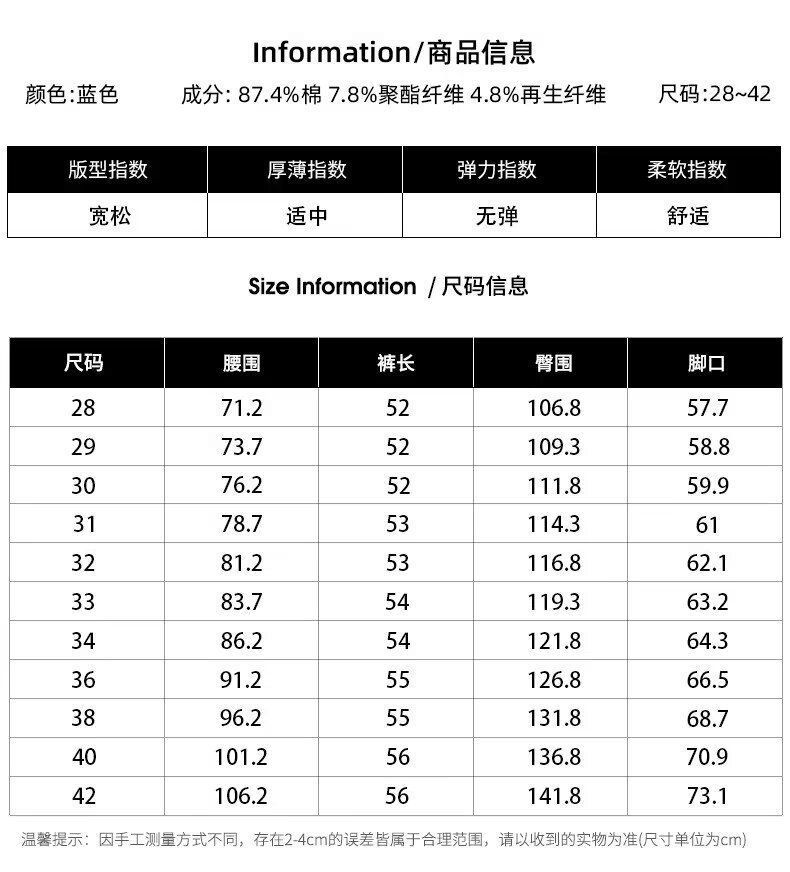 Information/商品信息

颜色:蓝色　　成分: 87.4%棉 7.8%聚酯纤维 4.8%再生纤维　　尺码:28~42

| 版型指数 | 厚薄指数 | 弹力指数 | 柔软指数 |
|---|---|---|---|
| 宽松 | 适中 | 无弹 | 舒适 |

Size Information / 尺码信息

| 尺码 | 腰围 | 裤长 | 臀围 | 脚口 |
|---|---|---|---|---|
| 28 | 71.2 | 52 | 106.8 | 57.7 |
| 29 | 73.7 | 52 | 109.3 | 58.8 |
| 30 | 76.2 | 52 | 111.8 | 59.9 |
| 31 | 78.7 | 53 | 114.3 | 61 |
| 32 | 81.2 | 53 | 116.8 | 62.1 |
| 33 | 83.7 | 54 | 119.3 | 63.2 |
| 34 | 86.2 | 54 | 121.8 | 64.3 |
| 36 | 91.2 | 55 | 126.8 | 66.5 |
| 38 | 96.2 | 55 | 131.8 | 68.7 |
| 40 | 101.2 | 56 | 136.8 | 70.9 |
| 42 | 106.2 | 56 | 141.8 | 73.1 |

温馨提示：因手工测量方式不同，存在2-4cm的误差皆属于合理范围，请以收到的实物为准(尺寸单位为cm)